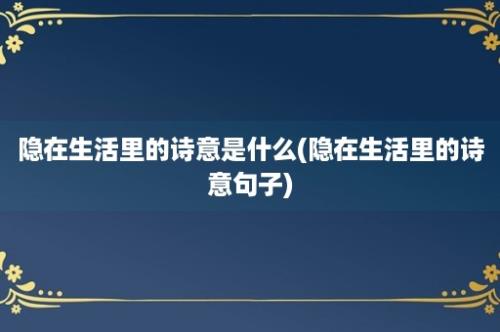 隐在生活里的诗意是什么(隐在生活里的诗意句子)